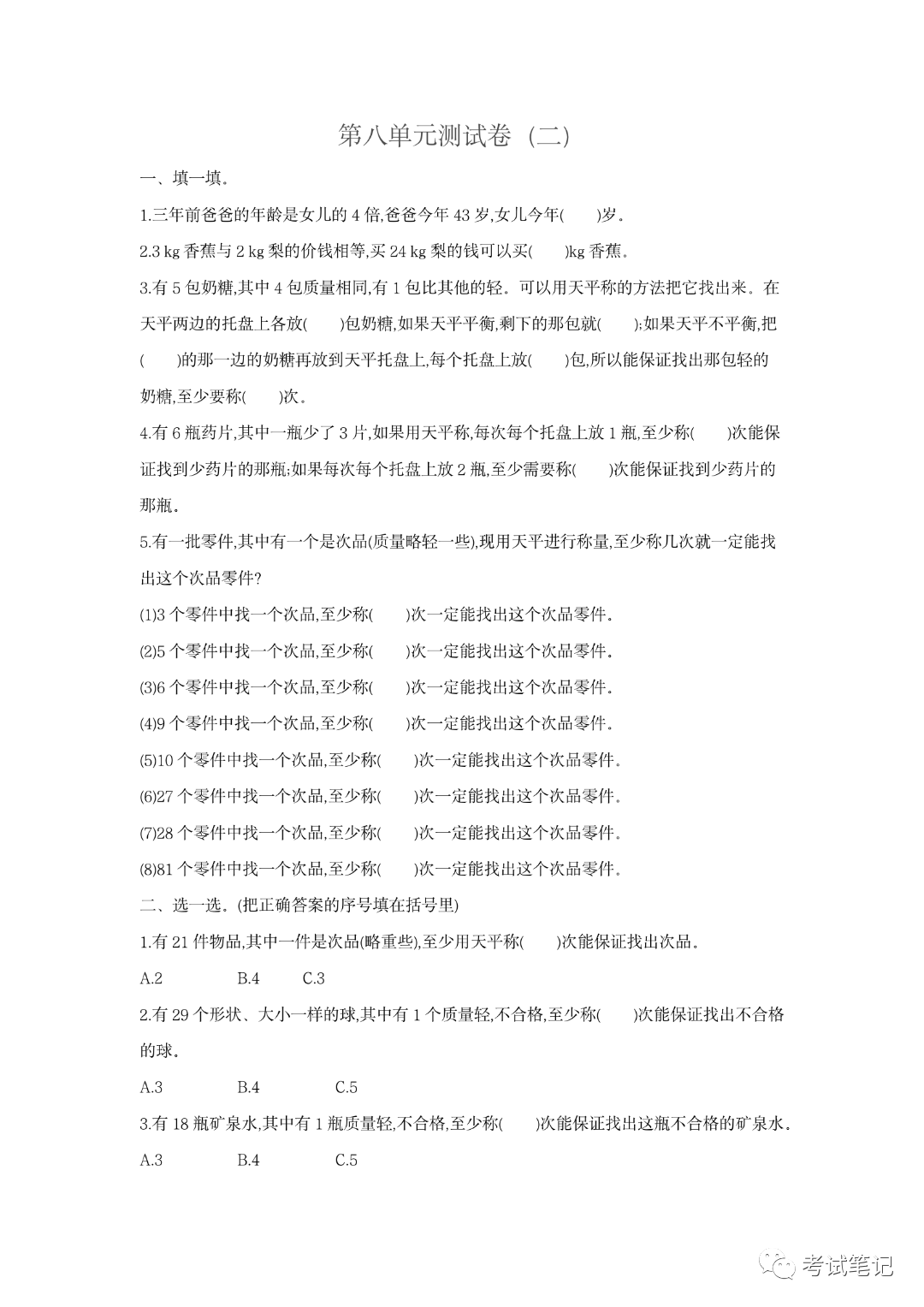 第八单元测试卷（二）

一、填一填。

1.三年前爸爸的年龄是女儿的 4 倍,爸爸今年 43 岁,女儿今年(　　)岁。

2.3 kg 香蕉与 2 kg 梨的价钱相等,买 24 kg 梨的钱可以买(　　)kg 香蕉。

3.有 5 包奶糖,其中 4 包质量相同,有 1 包比其他的轻。可以用天平称的方法把它找出来。在天平两边的托盘上各放(　　)包奶糖,如果天平平衡,剩下的那包就(　　);如果天平不平衡,把(　　)的那一边的奶糖再放到天平托盘上,每个托盘上放(　　)包,所以能保证找出那包轻的奶糖,至少要称(　　)次。

4.有 6 瓶药片,其中一瓶少了 3 片,如果用天平称,每次每个托盘上放 1 瓶,至少称(　　)次能保证找到少药片的那瓶;如果每次每个托盘上放 2 瓶,至少需要称(　　)次能保证找到少药片的那瓶。

5.有一批零件,其中有一个是次品(质量略轻一些),现用天平进行称量,至少称几次就一定能找出这个次品零件?

(1)3 个零件中找一个次品,至少称(　　)次一定能找出这个次品零件。

(2)5 个零件中找一个次品,至少称(　　)次一定能找出这个次品零件。

(3)6 个零件中找一个次品,至少称(　　)次一定能找出这个次品零件。

(4)9 个零件中找一个次品,至少称(　　)次一定能找出这个次品零件。

(5)10 个零件中找一个次品,至少称(　　)次一定能找出这个次品零件。

(6)27 个零件中找一个次品,至少称(　　)次一定能找出这个次品零件。

(7)28 个零件中找一个次品,至少称(　　)次一定能找出这个次品零件。

(8)81 个零件中找一个次品,至少称(　　)次一定能找出这个次品零件。

二、选一选。(把正确答案的序号填在括号里)

1.有 21 件物品,其中一件是次品(略重些),至少用天平称(　　)次能保证找出次品。

A.2　　B.4　　C.3

2.有 29 个形状、大小一样的球,其中有 1 个质量轻,不合格,至少称(　　)次能保证找出不合格的球。

A.3　　B.4　　C.5

3.有 18 瓶矿泉水,其中有 1 瓶质量轻,不合格,至少称(　　)次能保证找出这瓶不合格的矿泉水。

A.3　　B.4　　C.5

考试笔记